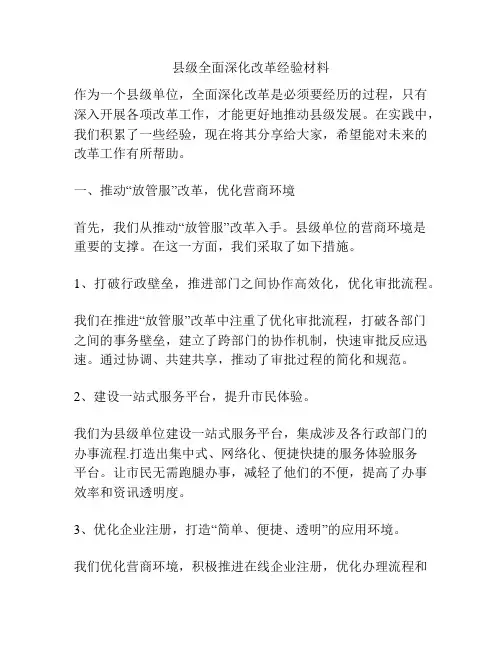 县级全面深化改革经验材料

作为一个县级单位，全面深化改革是必须要经历的过程，只有深入开展各项改革工作，才能更好地推动县级发展。在实践中，我们积累了一些经验，现在将其分享给大家，希望能对未来的改革工作有所帮助。

一、推动“放管服”改革，优化营商环境

首先，我们从推动“放管服”改革入手。县级单位的营商环境是重要的支撑。在这一方面，我们采取了如下措施。

1、打破行政壁垒，推进部门之间协作高效化，优化审批流程。

我们在推进“放管服”改革中注重了优化审批流程，打破各部门之间的事务壁垒，建立了跨部门的协作机制，快速审批反应迅速。通过协调、共建共享，推动了审批过程的简化和规范。

2、建设一站式服务平台，提升市民体验。

我们为县级单位建设一站式服务平台，集成涉及各行政部门的办事流程.打造出集中式、网络化、便捷快捷的服务体验服务平台。让市民无需跑腿办事，减轻了他们的不便，提高了办事效率和资讯透明度。

3、优化企业注册，打造“简单、便捷、透明”的应用环境。

我们优化营商环境，积极推进在线企业注册，优化办理流程和